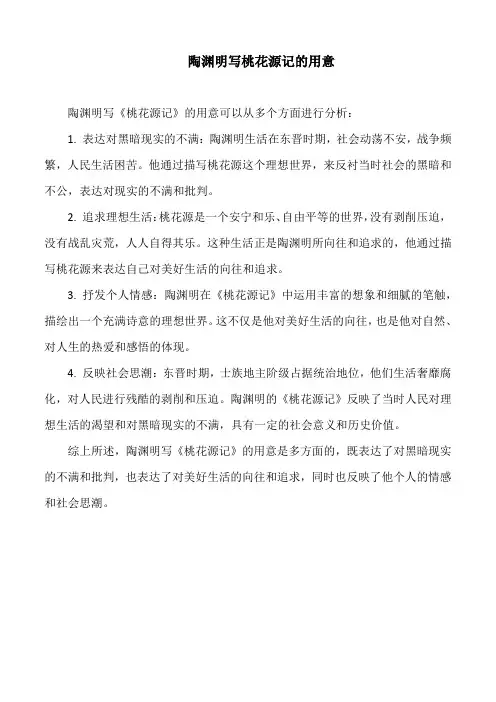 陶渊明写桃花源记的用意

陶渊明写《桃花源记》的用意可以从多个方面进行分析：

1. 表达对黑暗现实的不满：陶渊明生活在东晋时期，社会动荡不安，战争频繁，人民生活困苦。他通过描写桃花源这个理想世界，来反衬当时社会的黑暗和不公，表达对现实的不满和批判。

2. 追求理想生活：桃花源是一个安宁和乐、自由平等的世界，没有剥削压迫，没有战乱灾荒，人人自得其乐。这种生活正是陶渊明所向往和追求的，他通过描写桃花源来表达自己对美好生活的向往和追求。

3. 抒发个人情感：陶渊明在《桃花源记》中运用丰富的想象和细腻的笔触，描绘出一个充满诗意的理想世界。这不仅是他对美好生活的向往，也是他对自然、对人生的热爱和感悟的体现。

4. 反映社会思潮：东晋时期，士族地主阶级占据统治地位，他们生活奢靡腐化，对人民进行残酷的剥削和压迫。陶渊明的《桃花源记》反映了当时人民对理想生活的渴望和对黑暗现实的不满，具有一定的社会意义和历史价值。

综上所述，陶渊明写《桃花源记》的用意是多方面的，既表达了对黑暗现实的不满和批判，也表达了对美好生活的向往和追求，同时也反映了他个人的情感和社会思潮。